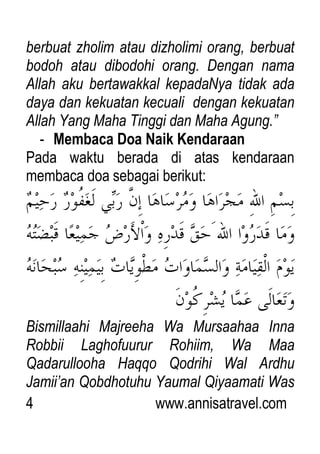 berbuat zholim atau dizholimi orang, berbuat bodoh atau dibodohi orang. Dengan nama Allah aku bertawakkal kepadaNya tidak ada daya dan kekuatan kecuali dengan kekuatan Allah Yang Maha Tinggi dan Maha Agung."

- Membaca Doa Naik Kendaraan

Pada waktu berada di atas kendaraan membaca doa sebagai berikut:

بِسْمِ اللهِ مَجْرَاهَا وَمُرْسَاهَا إِنَّ رَبِّي لَغَفُوْرٌ رَحِيْمٌ وَمَا قَدَرُوْا اللهَ حَقَّ قَدْرِهِ وَالْأَرْضُ جَمِيْعًا قَبْضَتُهُ يَوْمَ الْقِيَامَةِ وَالسَّمَاوَاتُ مَطْوِيَّاتٌ بِيَمِيْنِهِ سُبْحَانَهُ وَتَعَالَى عَمَّا يُشْرِكُوْنَ

Bismillaahi Majreeha Wa Mursaahaa Inna Robbii Laghofuurur Rohiim, Wa Maa Qadarullooha Haqqo Qodrihi Wal Ardhu Jamii'an Qobdhotuhu Yaumal Qiyaamati Was

4 www.annisatravel.com